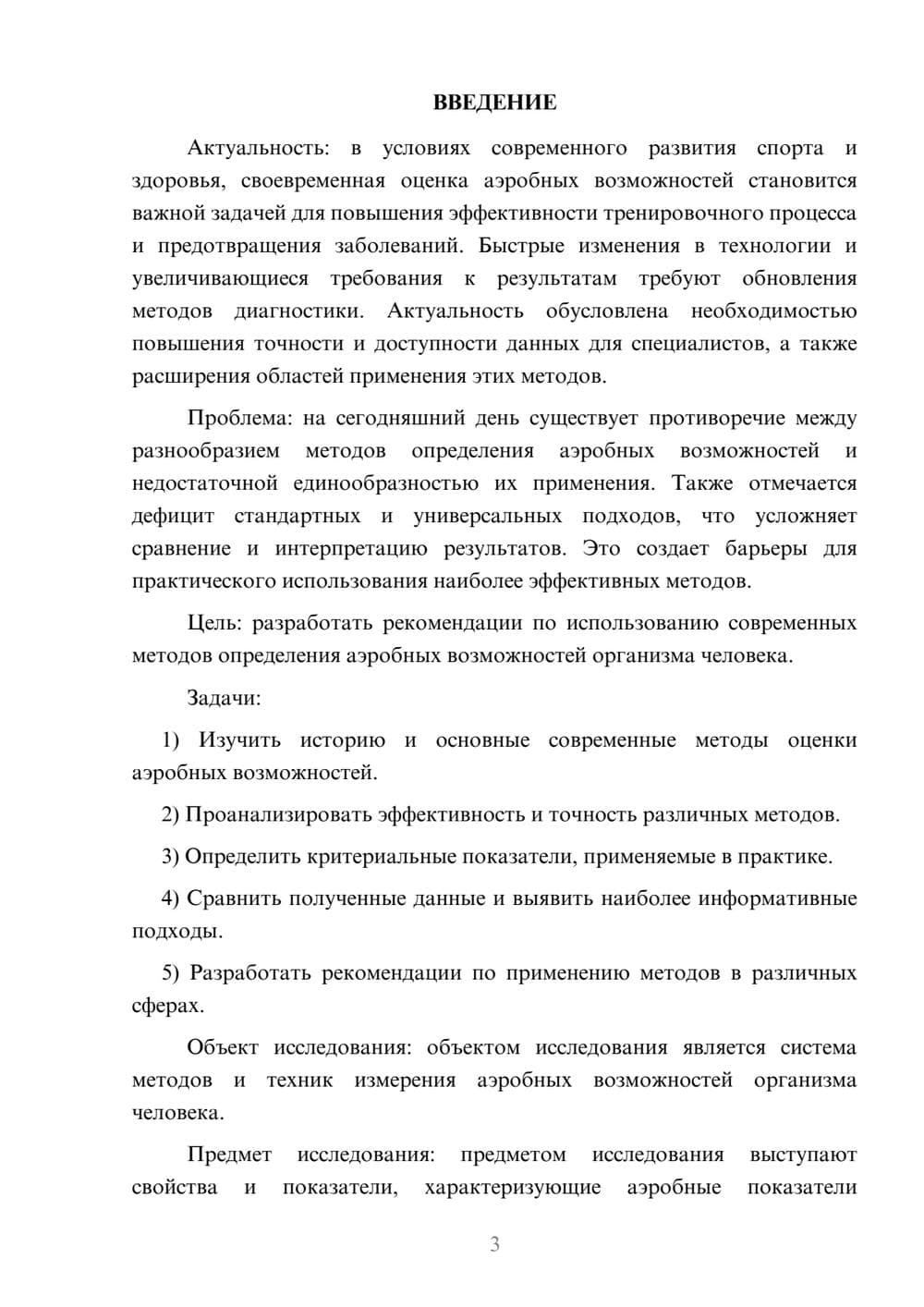 ВВЕДЕНИЕ

Актуальность: в условиях современного развития спорта и здоровья, своевременная оценка аэробных возможностей становится важной задачей для повышения эффективности тренировочного процесса и предотвращения заболеваний. Быстрые изменения в технологии и увеличивающиеся требования к результатам требуют обновления методов диагностики. Актуальность обусловлена необходимостью повышения точности и доступности данных для специалистов, а также расширения областей применения этих методов.

Проблема: на сегодняшний день существует противоречие между разнообразием методов определения аэробных возможностей и недостаточной единообразностью их применения. Также отмечается дефицит стандартных и универсальных подходов, что усложняет сравнение и интерпретацию результатов. Это создает барьеры для практического использования наиболее эффективных методов.

Цель: разработать рекомендации по использованию современных методов определения аэробных возможностей организма человека.

Задачи:

1) Изучить историю и основные современные методы оценки аэробных возможностей.

2) Проанализировать эффективность и точность различных методов.

3) Определить критериальные показатели, применяемые в практике.

4) Сравнить полученные данные и выявить наиболее информативные подходы.

5) Разработать рекомендации по применению методов в различных сферах.

Объект исследования: объектом исследования является система методов и техник измерения аэробных возможностей организма человека.

Предмет исследования: предметом исследования выступают свойства и показатели, характеризующие аэробные показатели

3